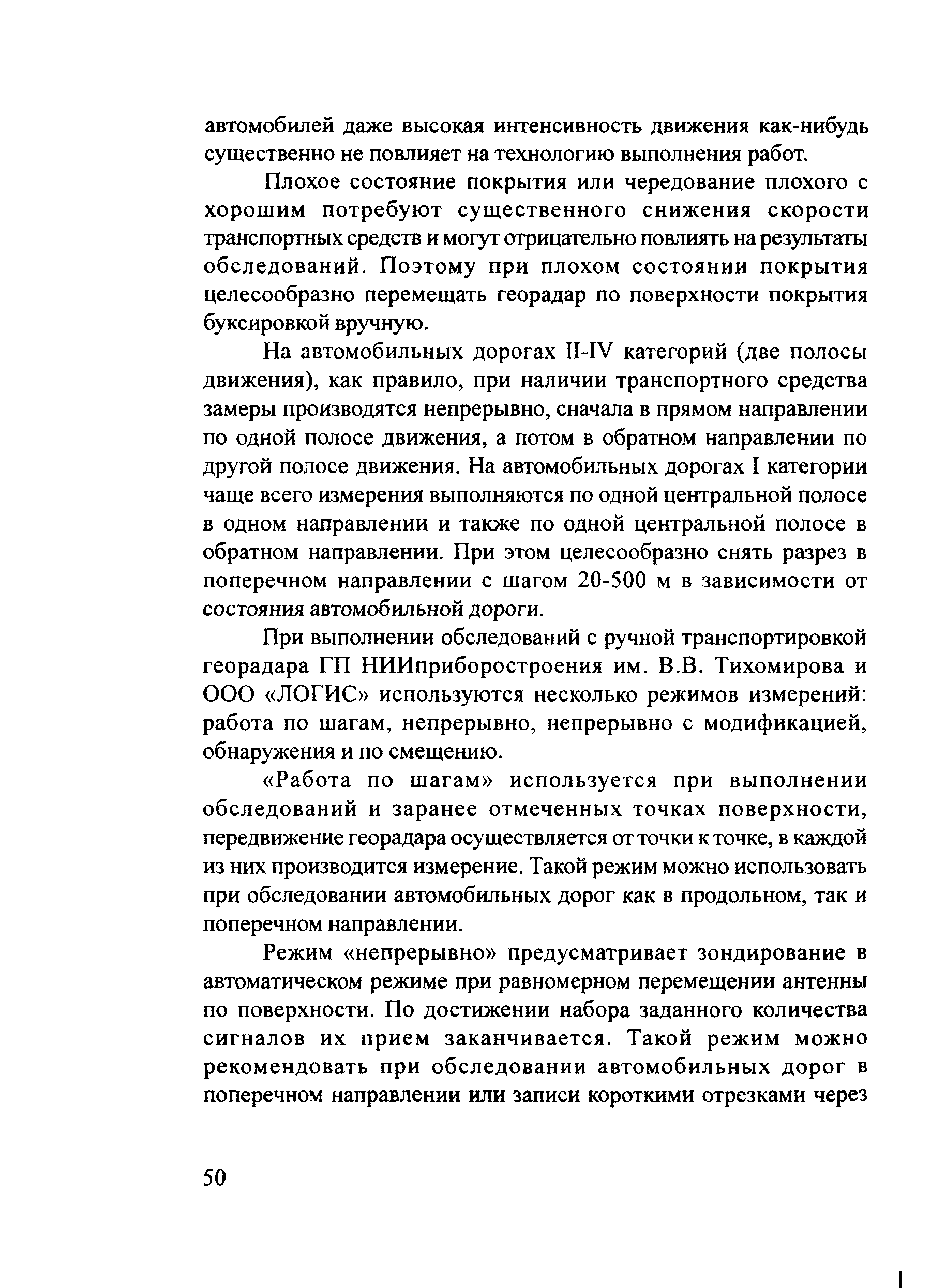 автомобилей даже высокая интенсивность движения как-нибудь существенно не повлияет на технологию выполнения работ.

Плохое состояние покрытия или чередование плохого с хорошим потребуют существенного снижения скорости транспортных средств и могут отрицательно повлиять на результаты обследований. Поэтому при плохом состоянии покрытия целесообразно перемещать георадар по поверхности покрытия буксировкой вручную.

На автомобильных дорогах II-IV категорий (две полосы движения), как правило, при наличии транспортного средства замеры производятся непрерывно, сначала в прямом направлении по одной полосе движения, а потом в обратном направлении по другой полосе движения. На автомобильных дорогах I категории чаще всего измерения выполняются по одной центральной полосе в одном направлении и также по одной центральной полосе в обратном направлении. При этом целесообразно снять разрез в поперечном направлении с шагом 20-500 м в зависимости от состояния автомобильной дороги.

При выполнении обследований с ручной транспортировкой георадара ГП НИИприборостроения им. В.В. Тихомирова и ООО «ЛОГИС» используются несколько режимов измерений: работа по шагам, непрерывно, непрерывно с модификацией, обнаружения и по смещению.

«Работа по шагам» используется при выполнении обследований и заранее отмеченных точках поверхности, передвижение георадара осуществляется от точки к точке, в каждой из них производится измерение. Такой режим можно использовать при обследовании автомобильных дорог как в продольном, так и поперечном направлении.

Режим «непрерывно» предусматривает зондирование в автоматическом режиме при равномерном перемещении антенны по поверхности. По достижении набора заданного количества сигналов их прием заканчивается. Такой режим можно рекомендовать при обследовании автомобильных дорог в поперечном направлении или записи короткими отрезками через

50